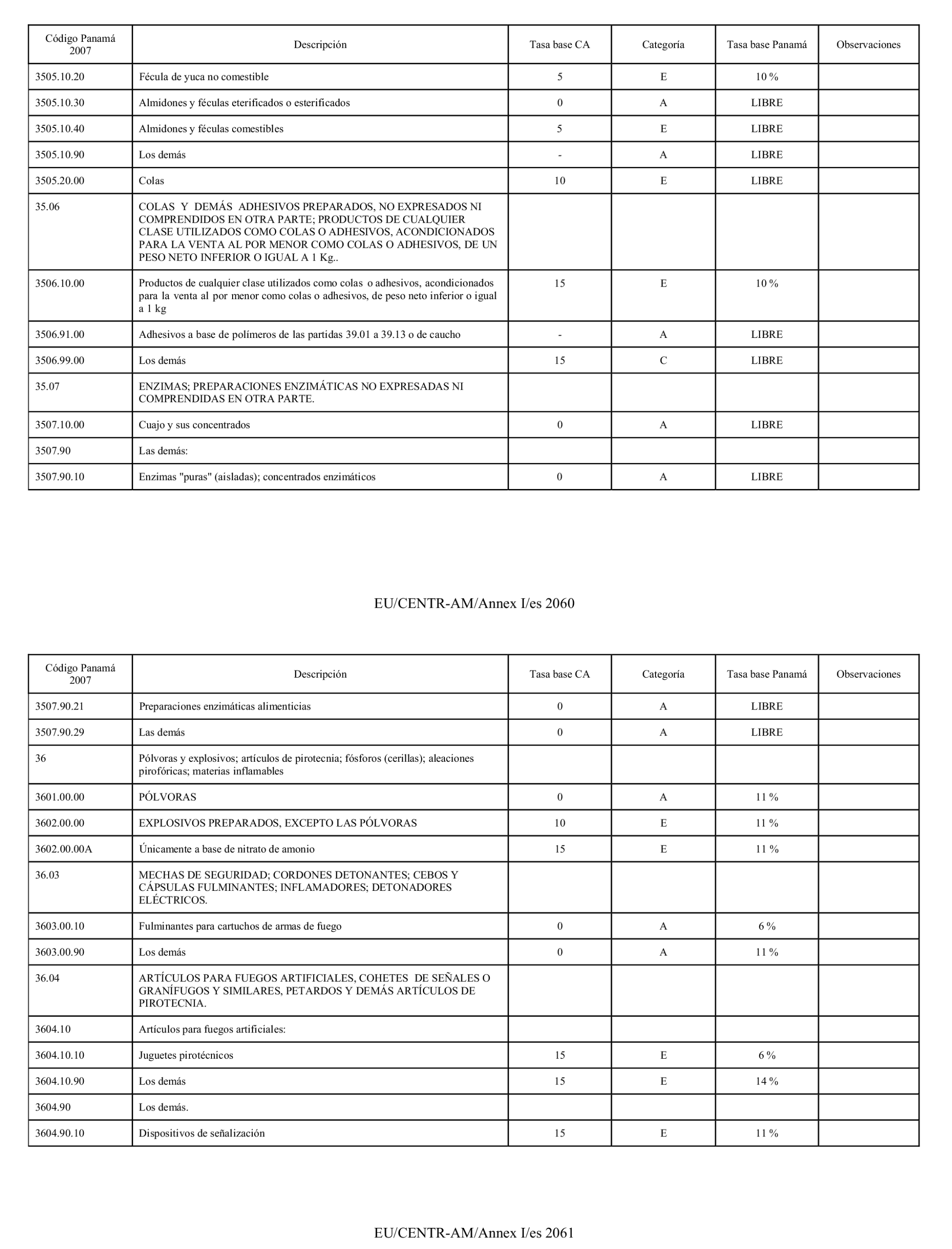 | Código Panamá 2007 | Descripción | Tasa base CA | Categoría | Tasa base Panamá | Observaciones |
|---|---|---|---|---|---|
| 3505.10.20 | Fécula de yuca no comestible | 5 | E | 10 % | |
| 3505.10.30 | Almidones y féculas eterificados o esterificados | 0 | A | LIBRE | |
| 3505.10.40 | Almidones y féculas comestibles | 5 | E | LIBRE | |
| 3505.10.90 | Los demás | - | A | LIBRE | |
| 3505.20.00 | Colas | 10 | E | LIBRE | |
| 35.06 | COLAS Y DEMÁS ADHESIVOS PREPARADOS, NO EXPRESADOS NI COMPRENDIDOS EN OTRA PARTE; PRODUCTOS DE CUALQUIER CLASE UTILIZADOS COMO COLAS O ADHESIVOS, ACONDICIONADOS PARA LA VENTA AL POR MENOR COMO COLAS O ADHESIVOS, DE UN PESO NETO INFERIOR O IGUAL A 1 Kg.. | | | | |
| 3506.10.00 | Productos de cualquier clase utilizados como colas o adhesivos, acondicionados para la venta al por menor como colas o adhesivos, de peso neto inferior o igual a 1 kg | 15 | E | 10 % | |
| 3506.91.00 | Adhesivos a base de polímeros de las partidas 39.01 a 39.13 o de caucho | - | A | LIBRE | |
| 3506.99.00 | Los demás | 15 | C | LIBRE | |
| 35.07 | ENZIMAS; PREPARACIONES ENZIMÁTICAS NO EXPRESADAS NI COMPRENDIDAS EN OTRA PARTE. | | | | |
| 3507.10.00 | Cuajo y sus concentrados | 0 | A | LIBRE | |
| 3507.90 | Las demás: | | | | |
| 3507.90.10 | Enzimas "puras" (aisladas); concentrados enzimáticos | 0 | A | LIBRE | |

EU/CENTR-AM/Annex I/es 2060

| Código Panamá 2007 | Descripción | Tasa base CA | Categoría | Tasa base Panamá | Observaciones |
|---|---|---|---|---|---|
| 3507.90.21 | Preparaciones enzimáticas alimenticias | 0 | A | LIBRE | |
| 3507.90.29 | Las demás | 0 | A | LIBRE | |
| 36 | Pólvoras y explosivos; artículos de pirotecnia; fósforos (cerillas); aleaciones pirofóricas; materias inflamables | | | | |
| 3601.00.00 | PÓLVORAS | 0 | A | 11 % | |
| 3602.00.00 | EXPLOSIVOS PREPARADOS, EXCEPTO LAS PÓLVORAS | 10 | E | 11 % | |
| 3602.00.00A | Únicamente a base de nitrato de amonio | 15 | E | 11 % | |
| 36.03 | MECHAS DE SEGURIDAD; CORDONES DETONANTES; CEBOS Y CÁPSULAS FULMINANTES; INFLAMADORES; DETONADORES ELÉCTRICOS. | | | | |
| 3603.00.10 | Fulminantes para cartuchos de armas de fuego | 0 | A | 6 % | |
| 3603.00.90 | Los demás | 0 | A | 11 % | |
| 36.04 | ARTÍCULOS PARA FUEGOS ARTIFICIALES, COHETES DE SEÑALES O GRANÍFUGOS Y SIMILARES, PETARDOS Y DEMÁS ARTÍCULOS DE PIROTECNIA. | | | | |
| 3604.10 | Artículos para fuegos artificiales: | | | | |
| 3604.10.10 | Juguetes pirotécnicos | 15 | E | 6 % | |
| 3604.10.90 | Los demás | 15 | E | 14 % | |
| 3604.90 | Los demás. | | | | |
| 3604.90.10 | Dispositivos de señalización | 15 | E | 11 % | |

EU/CENTR-AM/Annex I/es 2061